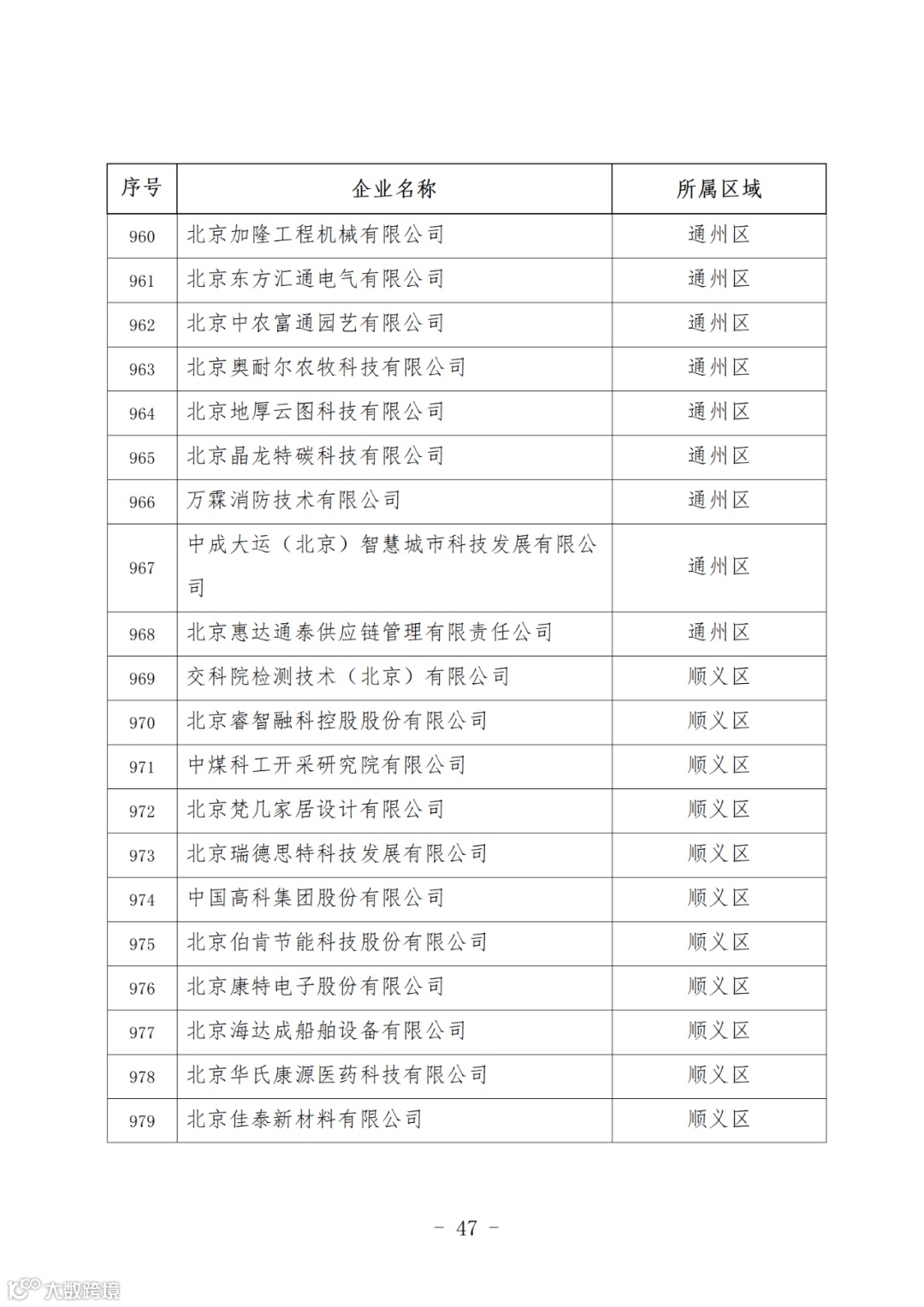 | 序号 | 企业名称 | 所属区域 |
|---|---|---|
| 960 | 北京加隆工程机械有限公司 | 通州区 |
| 961 | 北京东方汇通电气有限公司 | 通州区 |
| 962 | 北京中农富通园艺有限公司 | 通州区 |
| 963 | 北京奥耐尔农牧科技有限公司 | 通州区 |
| 964 | 北京地厚云图科技有限公司 | 通州区 |
| 965 | 北京晶龙特碳科技有限公司 | 通州区 |
| 966 | 万霖消防技术有限公司 | 通州区 |
| 967 | 中成大运（北京）智慧城市科技发展有限公司 | 通州区 |
| 968 | 北京惠达通泰供应链管理有限责任公司 | 通州区 |
| 969 | 交科院检测技术（北京）有限公司 | 顺义区 |
| 970 | 北京睿智融科控股股份有限公司 | 顺义区 |
| 971 | 中煤科工开采研究院有限公司 | 顺义区 |
| 972 | 北京梵几家居设计有限公司 | 顺义区 |
| 973 | 北京瑞德思特科技发展有限公司 | 顺义区 |
| 974 | 中国高科集团股份有限公司 | 顺义区 |
| 975 | 北京伯肯节能科技股份有限公司 | 顺义区 |
| 976 | 北京康特电子股份有限公司 | 顺义区 |
| 977 | 北京海达成船舶设备有限公司 | 顺义区 |
| 978 | 北京华氏康源医药科技有限公司 | 顺义区 |
| 979 | 北京佳泰新材料有限公司 | 顺义区 |

－ 47 －

大数跨境